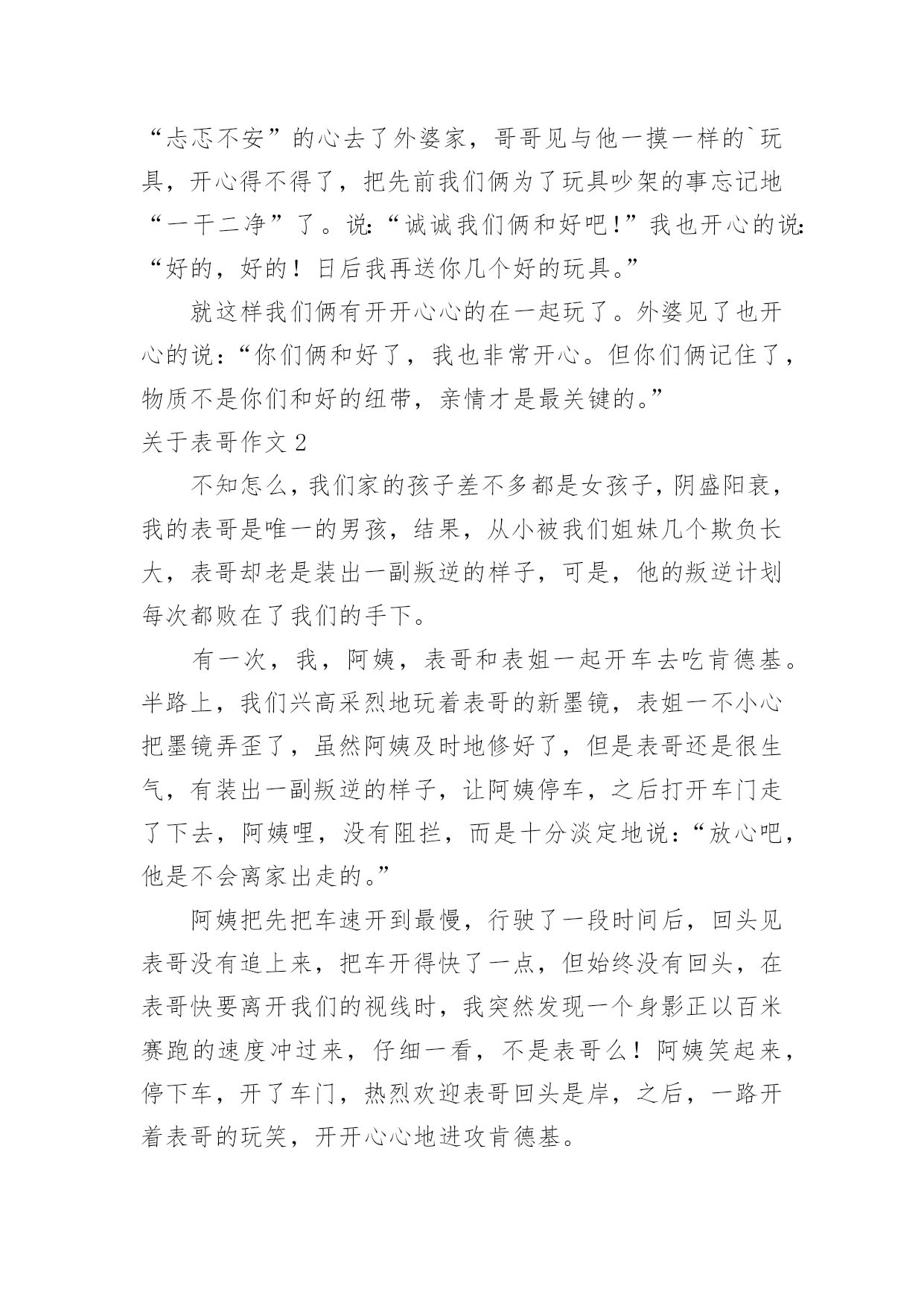 “忐忑不安”的心去了外婆家，哥哥见与他一摸一样的`玩具，开心得不得了，把先前我们俩为了玩具吵架的事忘记地“一干二净”了。说:“诚诚我们俩和好吧!”我也开心的说:“好的，好的！日后我再送你几个好的玩具。”

就这样我们俩有开开心心的在一起玩了。外婆见了也开心的说：“你们俩和好了，我也非常开心。但你们俩记住了，物质不是你们和好的纽带，亲情才是最关键的。”

关于表哥作文 2

不知怎么，我们家的孩子差不多都是女孩子，阴盛阳衰，我的表哥是唯一的男孩，结果，从小被我们姐妹几个欺负长大，表哥却老是装出一副叛逆的样子，可是，他的叛逆计划每次都败在了我们的手下。

有一次，我，阿姨，表哥和表姐一起开车去吃肯德基。半路上，我们兴高采烈地玩着表哥的新墨镜，表姐一不小心把墨镜弄歪了，虽然阿姨及时地修好了，但是表哥还是很生气，有装出一副叛逆的样子，让阿姨停车，之后打开车门走了下去，阿姨哩，没有阻拦，而是十分淡定地说：“放心吧，他是不会离家出走的。”

阿姨把先把车速开到最慢，行驶了一段时间后，回头见表哥没有追上来，把车开得快了一点，但始终没有回头，在表哥快要离开我们的视线时，我突然发现一个身影正以百米赛跑的速度冲过来，仔细一看，不是表哥么！阿姨笑起来，停下车，开了车门，热烈欢迎表哥回头是岸，之后，一路开着表哥的玩笑，开开心心地进攻肯德基。